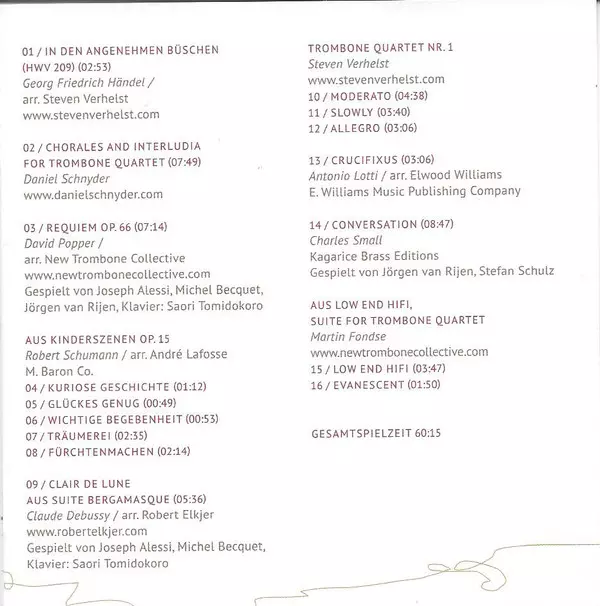 01 / IN DEN ANGENEHMEN BÜSCHEN
(HWV 209) (02:53)
Georg Friedrich Händel /
arr. Steven Verhelst
www.stevenverhelst.com

02 / CHORALES AND INTERLUDIA
FOR TROMBONE QUARTET (07:49)
Daniel Schnyder
www.danielschnyder.com

03 / REQUIEM OP. 66 (07:14)
David Popper /
arr. New Trombone Collective
www.newtrombonecollective.com
Gespielt von Joseph Alessi, Michel Becquet,
Jörgen van Rijen, Klavier: Saori Tomidokoro

AUS KINDERSZENEN OP. 15
Robert Schumann / arr. André Lafosse
M. Baron Co.
04 / KURIOSE GESCHICHTE (01:12)
05 / GLÜCKES GENUG (00:49)
06 / WICHTIGE BEGEBENHEIT (00:53)
07 / TRÄUMEREI (02:35)
08 / FÜRCHTENMACHEN (02:14)

09 / CLAIR DE LUNE
AUS SUITE BERGAMASQUE (05:36)
Claude Debussy / arr. Robert Elkjer
www.robertelkjer.com
Gespielt von Joseph Alessi, Michel Becquet,
Klavier: Saori Tomidokoro

TROMBONE QUARTET NR. 1
Steven Verhelst
www.stevenverhelst.com
10 / MODERATO (04:38)
11 / SLOWLY (03:40)
12 / ALLEGRO (03:06)

13 / CRUCIFIXUS (03:06)
Antonio Lotti / arr. Elwood Williams
E. Williams Music Publishing Company

14 / CONVERSATION (08:47)
Charles Small
Kagarice Brass Editions
Gespielt von Jörgen van Rijen, Stefan Schulz

AUS LOW END HIFI,
SUITE FOR TROMBONE QUARTET
Martin Fondse
www.newtrombonecollective.com
15 / LOW END HIFI (03:47)
16 / EVANESCENT (01:50)

GESAMTSPIELZEIT 60:15